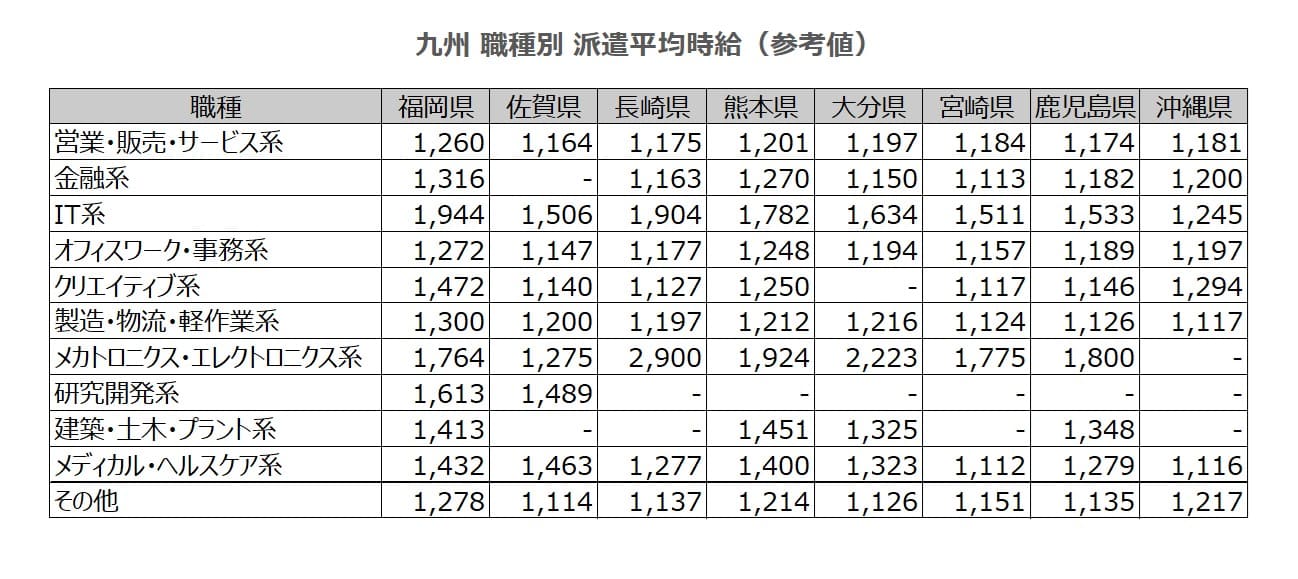 九州 職種別 派遣平均時給（参考値）

| 職種 | 福岡県 | 佐賀県 | 長崎県 | 熊本県 | 大分県 | 宮崎県 | 鹿児島県 | 沖縄県 |
|---|---|---|---|---|---|---|---|---|
| 営業・販売・サービス系 | 1,260 | 1,164 | 1,175 | 1,201 | 1,197 | 1,184 | 1,174 | 1,181 |
| 金融系 | 1,316 | - | 1,163 | 1,270 | 1,150 | 1,113 | 1,182 | 1,200 |
| IT系 | 1,944 | 1,506 | 1,904 | 1,782 | 1,634 | 1,511 | 1,533 | 1,245 |
| オフィスワーク・事務系 | 1,272 | 1,147 | 1,177 | 1,248 | 1,194 | 1,157 | 1,189 | 1,197 |
| クリエイティブ系 | 1,472 | 1,140 | 1,127 | 1,250 | - | 1,117 | 1,146 | 1,294 |
| 製造・物流・軽作業系 | 1,300 | 1,200 | 1,197 | 1,212 | 1,216 | 1,124 | 1,126 | 1,117 |
| メカトロニクス・エレクトロニクス系 | 1,764 | 1,275 | 2,900 | 1,924 | 2,223 | 1,775 | 1,800 | - |
| 研究開発系 | 1,613 | 1,489 | - | - | - | - | - | - |
| 建築・土木・プラント系 | 1,413 | - | - | 1,451 | 1,325 | - | 1,348 | - |
| メディカル・ヘルスケア系 | 1,432 | 1,463 | 1,277 | 1,400 | 1,323 | 1,112 | 1,279 | 1,116 |
| その他 | 1,278 | 1,114 | 1,137 | 1,214 | 1,126 | 1,151 | 1,135 | 1,217 |